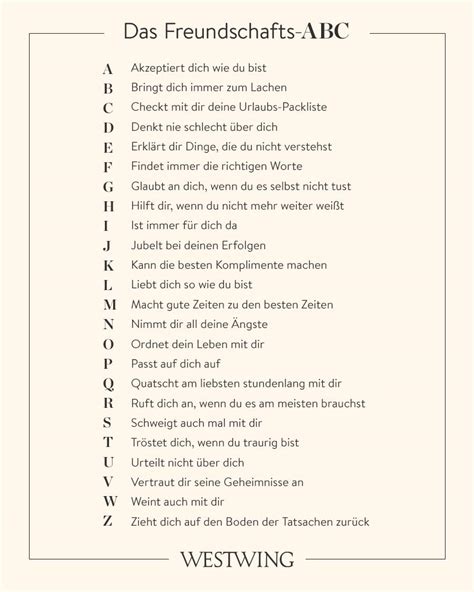 Das Freundschafts-ABC

A Akzeptiert dich wie du bist
B Bringt dich immer zum Lachen
C Checkt mit dir deine Urlaubs-Packliste
D Denkt nie schlecht über dich
E Erklärt dir Dinge, die du nicht verstehst
F Findet immer die richtigen Worte
G Glaubt an dich, wenn du es selbst nicht tust
H Hilft dir, wenn du nicht mehr weiter weißt
I Ist immer für dich da
J Jubelt bei deinen Erfolgen
K Kann die besten Komplimente machen
L Liebt dich so wie du bist
M Macht gute Zeiten zu den besten Zeiten
N Nimmt dir all deine Ängste
O Ordnet dein Leben mit dir
P Passt auf dich auf
Q Quatscht am liebsten stundenlang mit dir
R Ruft dich an, wenn du es am meisten brauchst
S Schweigt auch mal mit dir
T Tröstet dich, wenn du traurig bist
U Urteilt nicht über dich
V Vertraut dir seine Geheimnisse an
W Weint auch mit dir
Z Zieht dich auf den Boden der Tatsachen zurück

WESTWING